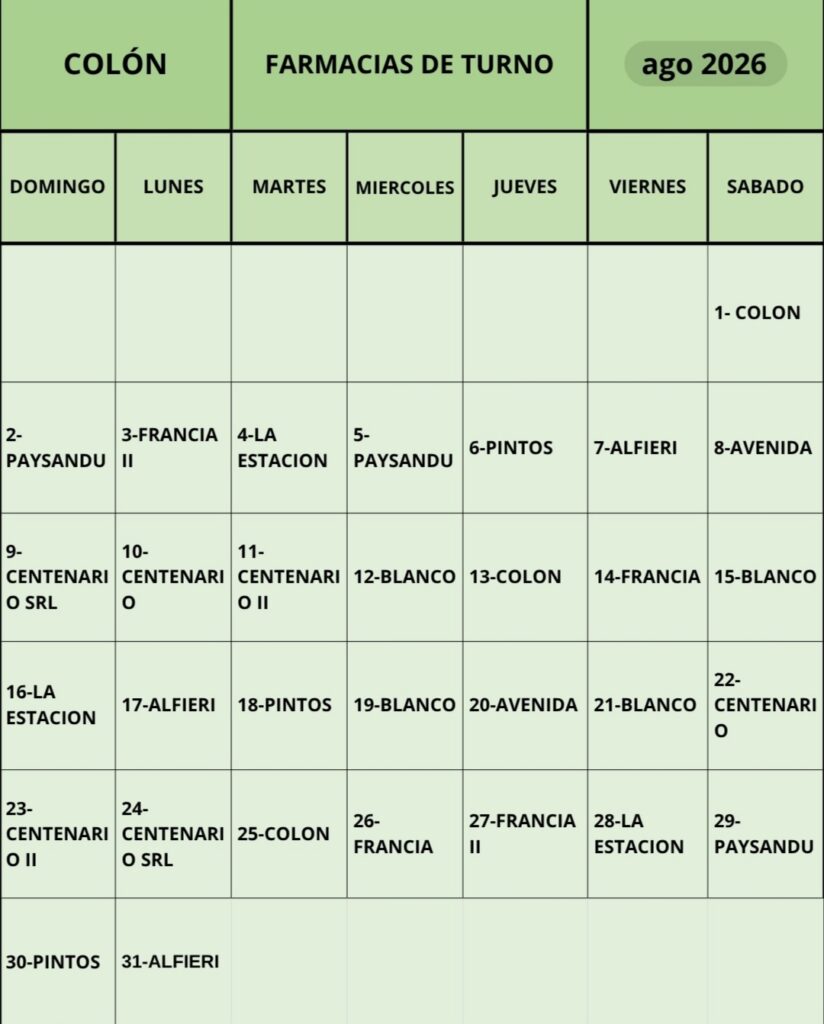 | COLÓN | | FARMACIAS DE TURNO | | | ago 2026 | |
|---|---|---|---|---|---|---|
| DOMINGO | LUNES | MARTES | MIERCOLES | JUEVES | VIERNES | SABADO |
| | | | | | | 1- COLON |
| 2-PAYSANDU | 3-FRANCIA II | 4-LA ESTACION | 5-PAYSANDU | 6-PINTOS | 7-ALFIERI | 8-AVENIDA |
| 9-CENTENARIO SRL | 10-CENTENARIO | 11-CENTENARIO II | 12-BLANCO | 13-COLON | 14-FRANCIA | 15-BLANCO |
| 16-LA ESTACION | 17-ALFIERI | 18-PINTOS | 19-BLANCO | 20-AVENIDA | 21-BLANCO | 22-CENTENARIO |
| 23-CENTENARIO II | 24-CENTENARIO SRL | 25-COLON | 26-FRANCIA | 27-FRANCIA II | 28-LA ESTACION | 29-PAYSANDU |
| 30-PINTOS | 31-ALFIERI | | | | | |